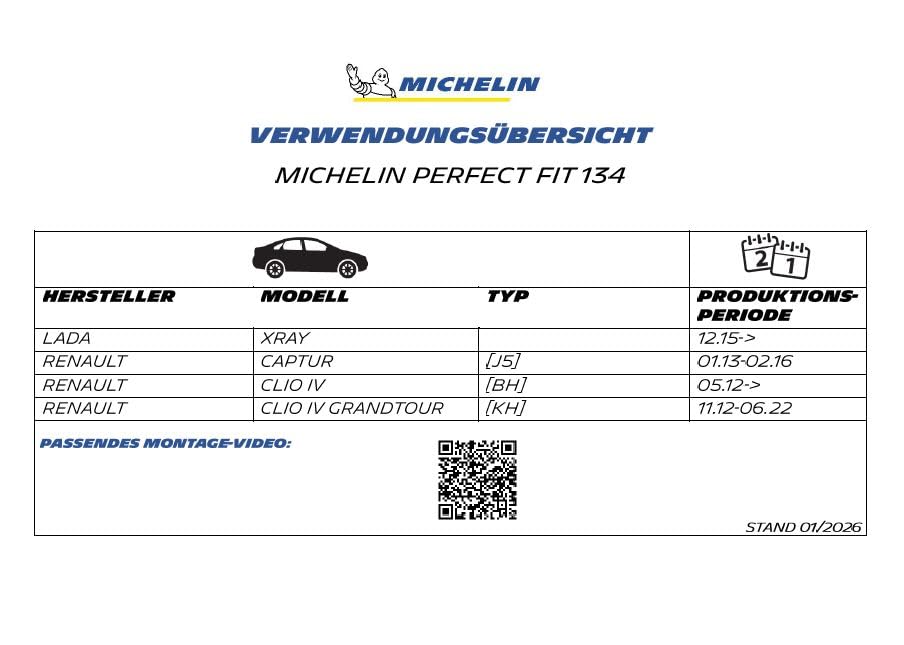 MICHELIN

VERWENDUNGSÜBERSICHT

MICHELIN PERFECT FIT 134

| HERSTELLER | MODELL | TYP | PRODUKTIONS-PERIODE |
|---|---|---|---|
| LADA | XRAY | | 12.15-> |
| RENAULT | CAPTUR | [J5] | 01.13-02.16 |
| RENAULT | CLIO IV | [BH] | 05.12-> |
| RENAULT | CLIO IV GRANDTOUR | [KH] | 11.12-06.22 |

PASSENDES MONTAGE-VIDEO:

STAND 01/2026